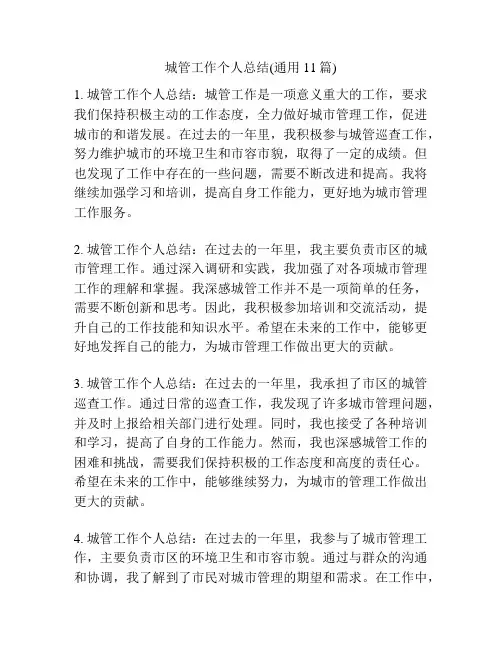 城管工作个人总结(通用 11 篇)

1. 城管工作个人总结：城管工作是一项意义重大的工作，要求我们保持积极主动的工作态度，全力做好城市管理工作，促进城市的和谐发展。在过去的一年里，我积极参与城管巡查工作，努力维护城市的环境卫生和市容市貌，取得了一定的成绩。但也发现了工作中存在的一些问题，需要不断改进和提高。我将继续加强学习和培训，提高自身工作能力，更好地为城市管理工作服务。

2. 城管工作个人总结：在过去的一年里，我主要负责市区的城市管理工作。通过深入调研和实践，我加强了对各项城市管理工作的理解和掌握。我深感城管工作并不是一项简单的任务，需要不断创新和思考。因此，我积极参加培训和交流活动，提升自己的工作技能和知识水平。希望在未来的工作中，能够更好地发挥自己的能力，为城市管理工作做出更大的贡献。

3. 城管工作个人总结：在过去的一年里，我承担了市区的城管巡查工作。通过日常的巡查工作，我发现了许多城市管理问题，并及时上报给相关部门进行处理。同时，我也接受了各种培训和学习，提高了自身的工作能力。然而，我也深感城管工作的困难和挑战，需要我们保持积极的工作态度和高度的责任心。希望在未来的工作中，能够继续努力，为城市的管理工作做出更大的贡献。

4. 城管工作个人总结：在过去的一年里，我参与了城市管理工作，主要负责市区的环境卫生和市容市貌。通过与群众的沟通和协调，我了解到了市民对城市管理的期望和需求。在工作中，